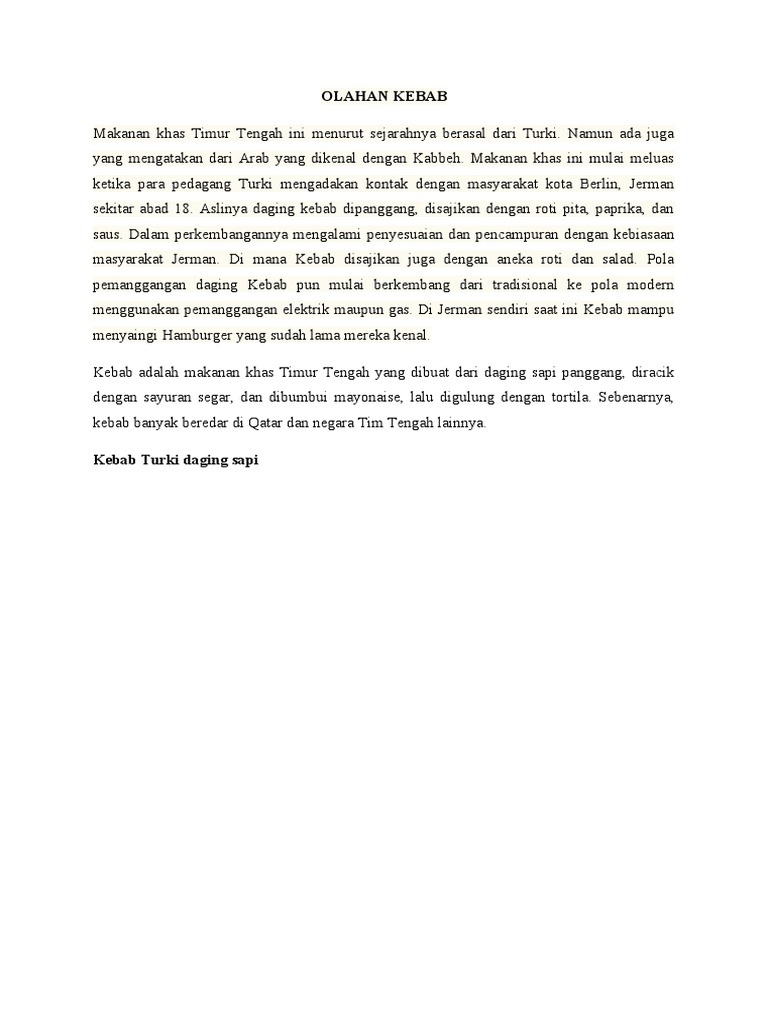 OLAHAN KEBAB

Makanan khas Timur Tengah ini menurut sejarahnya berasal dari Turki. Namun ada juga yang mengatakan dari Arab yang dikenal dengan Kabbeh. Makanan khas ini mulai meluas ketika para pedagang Turki mengadakan kontak dengan masyarakat kota Berlin, Jerman sekitar abad 18. Aslinya daging kebab dipanggang, disajikan dengan roti pita, paprika, dan saus. Dalam perkembangannya mengalami penyesuaian dan pencampuran dengan kebiasaan masyarakat Jerman. Di mana Kebab disajikan juga dengan aneka roti dan salad. Pola pemanggangan daging Kebab pun mulai berkembang dari tradisional ke pola modern menggunakan pemanggangan elektrik maupun gas. Di Jerman sendiri saat ini Kebab mampu menyaingi Hamburger yang sudah lama mereka kenal.

Kebab adalah makanan khas Timur Tengah yang dibuat dari daging sapi panggang, diracik dengan sayuran segar, dan dibumbui mayonaise, lalu digulung dengan tortila. Sebenarnya, kebab banyak beredar di Qatar dan negara Tim Tengah lainnya.

Kebab Turki daging sapi